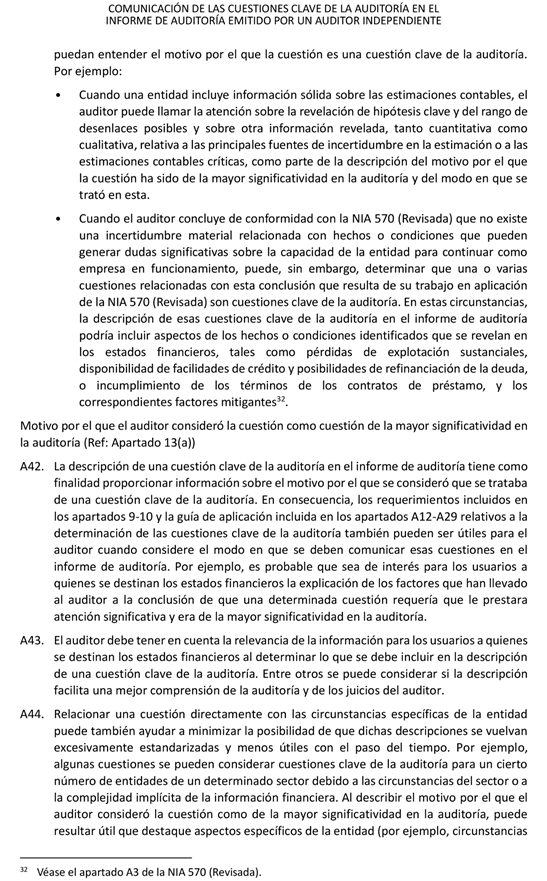 COMUNICACIÓN DE LAS CUESTIONES CLAVE DE LA AUDITORÍA EN EL INFORME DE AUDITORÍA EMITIDO POR UN AUDITOR INDEPENDIENTE

puedan entender el motivo por el que la cuestión es una cuestión clave de la auditoría. Por ejemplo:

• Cuando una entidad incluye información sólida sobre las estimaciones contables, el auditor puede llamar la atención sobre la revelación de hipótesis clave y del rango de desenlaces posibles y sobre otra información revelada, tanto cuantitativa como cualitativa, relativa a las principales fuentes de incertidumbre en la estimación o a las estimaciones contables críticas, como parte de la descripción del motivo por el que la cuestión ha sido de la mayor significatividad en la auditoría y del modo en que se trató en esta.

• Cuando el auditor concluye de conformidad con la NIA 570 (Revisada) que no existe una incertidumbre material relacionada con hechos o condiciones que pueden generar dudas significativas sobre la capacidad de la entidad para continuar como empresa en funcionamiento, puede, sin embargo, determinar que una o varias cuestiones relacionadas con esta conclusión que resulta de su trabajo en aplicación de la NIA 570 (Revisada) son cuestiones clave de la auditoría. En estas circunstancias, la descripción de esas cuestiones clave de la auditoría en el informe de auditoría podría incluir aspectos de los hechos o condiciones identificados que se revelan en los estados financieros, tales como pérdidas de explotación sustanciales, disponibilidad de facilidades de crédito y posibilidades de refinanciación de la deuda, o incumplimiento de los términos de los contratos de préstamo, y los correspondientes factores mitigantes$^{32}$.

Motivo por el que el auditor consideró la cuestión como cuestión de la mayor significatividad en la auditoría (Ref: Apartado 13(a))

A42. La descripción de una cuestión clave de la auditoría en el informe de auditoría tiene como finalidad proporcionar información sobre el motivo por el que se consideró que se trataba de una cuestión clave de la auditoría. En consecuencia, los requerimientos incluidos en los apartados 9-10 y la guía de aplicación incluida en los apartados A12-A29 relativos a la determinación de las cuestiones clave de la auditoría también pueden ser útiles para el auditor cuando considere el modo en que se deben comunicar esas cuestiones en el informe de auditoría. Por ejemplo, es probable que sea de interés para los usuarios a quienes se destinan los estados financieros la explicación de los factores que han llevado al auditor a la conclusión de que una determinada cuestión requería que le prestara atención significativa y era de la mayor significatividad en la auditoría.

A43. El auditor debe tener en cuenta la relevancia de la información para los usuarios a quienes se destinan los estados financieros al determinar lo que se debe incluir en la descripción de una cuestión clave de la auditoría. Entre otros se puede considerar si la descripción facilita una mejor comprensión de la auditoría y de los juicios del auditor.

A44. Relacionar una cuestión directamente con las circunstancias específicas de la entidad puede también ayudar a minimizar la posibilidad de que dichas descripciones se vuelvan excesivamente estandarizadas y menos útiles con el paso del tiempo. Por ejemplo, algunas cuestiones se pueden considerar cuestiones clave de la auditoría para un cierto número de entidades de un determinado sector debido a las circunstancias del sector o a la complejidad implícita de la información financiera. Al describir el motivo por el que el auditor consideró la cuestión como de la mayor significatividad en la auditoría, puede resultar útil que destaque aspectos específicos de la entidad (por ejemplo, circunstancias

$^{32}$ Véase el apartado A3 de la NIA 570 (Revisada).